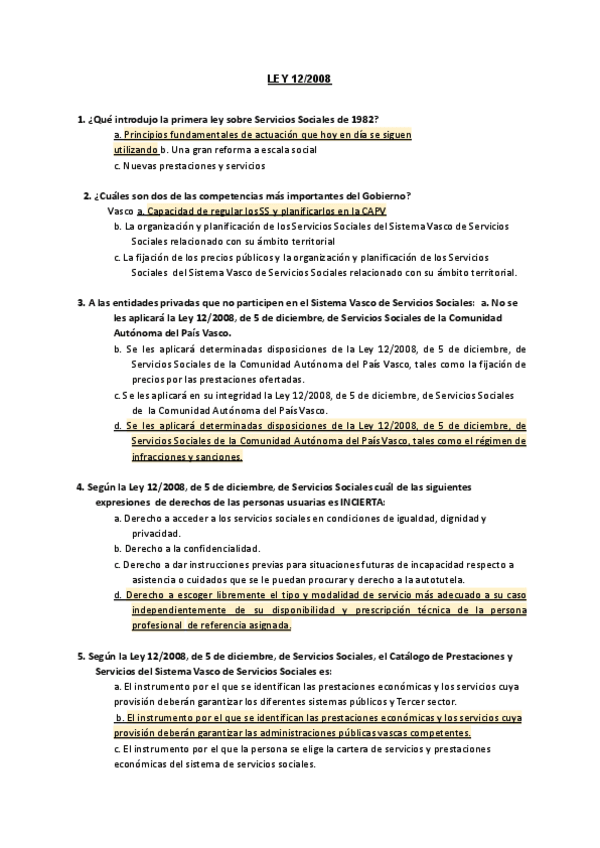 LEY 12/2008

1. ¿Qué introdujo la primera ley sobre Servicios Sociales de 1982?
a. Principios fundamentales de actuación que hoy en día se siguen utilizando b. Una gran reforma a escala social
c. Nuevas prestaciones y servicios

2. ¿Cuáles son dos de las competencias más importantes del Gobierno?
Vasco a. Capacidad de regular los SS y planificarlos en la CAPV
b. La organización y planificación de los Servicios Sociales del Sistema Vasco de Servicios Sociales relacionado con su ámbito territorial
c. La fijación de los precios públicos y la organización y planificación de los Servicios Sociales del Sistema Vasco de Servicios Sociales relacionado con su ámbito territorial.

3. A las entidades privadas que no participen en el Sistema Vasco de Servicios Sociales: a. No se les aplicará la Ley 12/2008, de 5 de diciembre, de Servicios Sociales de la Comunidad Autónoma del País Vasco.
b. Se les aplicará determinadas disposiciones de la Ley 12/2008, de 5 de diciembre, de Servicios Sociales de la Comunidad Autónoma del País Vasco, tales como la fijación de precios por las prestaciones ofertadas.
c. Se les aplicará en su integridad la Ley 12/2008, de 5 de diciembre, de Servicios Sociales de la Comunidad Autónoma del País Vasco.
d. Se les aplicará determinadas disposiciones de la Ley 12/2008, de 5 de diciembre, de Servicios Sociales de la Comunidad Autónoma del País Vasco, tales como el régimen de infracciones y sanciones.

4. Según la Ley 12/2008, de 5 de diciembre, de Servicios Sociales cuál de las siguientes expresiones de derechos de las personas usuarias es INCIERTA:
a. Derecho a acceder a los servicios sociales en condiciones de igualdad, dignidad y privacidad.
b. Derecho a la confidencialidad.
c. Derecho a dar instrucciones previas para situaciones futuras de incapacidad respecto a asistencia o cuidados que se le puedan procurar y derecho a la autotutela.
d. Derecho a escoger libremente el tipo y modalidad de servicio más adecuado a su caso independientemente de su disponibilidad y prescripción técnica de la persona profesional de referencia asignada.

5. Según la Ley 12/2008, de 5 de diciembre, de Servicios Sociales, el Catálogo de Prestaciones y Servicios del Sistema Vasco de Servicios Sociales es:
a. El instrumento por el que se identifican las prestaciones económicas y los servicios cuya provisión deberán garantizar los diferentes sistemas públicos y Tercer sector.
b. El instrumento por el que se identifican las prestaciones económicas y los servicios cuya provisión deberán garantizar las administraciones públicas vascas competentes.
c. El instrumento por el que la persona se elige la cartera de servicios y prestaciones económicas del sistema de servicios sociales.